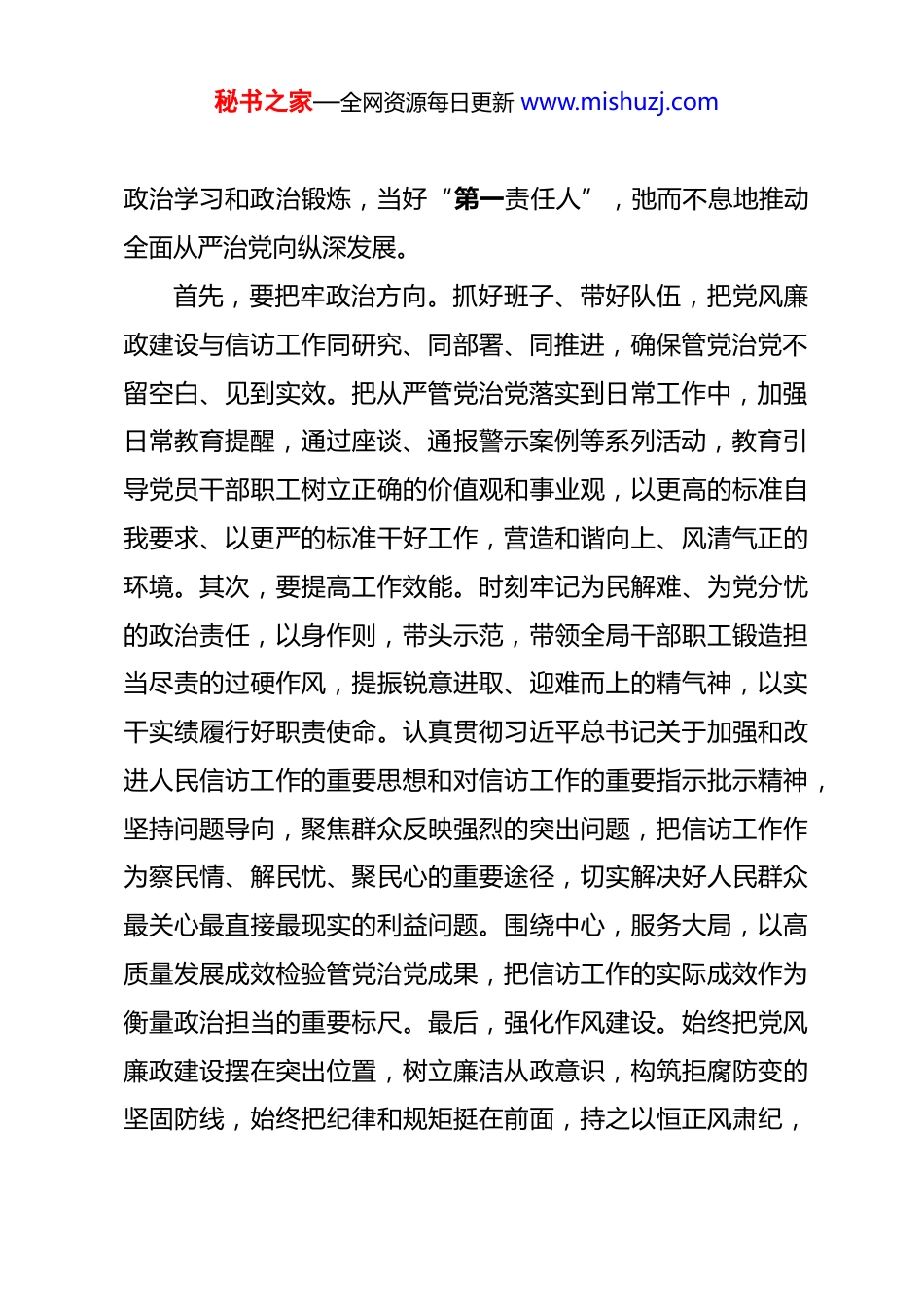 秘书之家—全网资源每日更新 www.mishuzj.com

政治学习和政治锻炼，当好“第一责任人”，弛而不息地推动全面从严治党向纵深发展。

首先，要把牢政治方向。抓好班子、带好队伍，把党风廉政建设与信访工作同研究、同部署、同推进，确保管党治党不留空白、见到实效。把从严管党治党落实到日常工作中，加强日常教育提醒，通过座谈、通报警示案例等系列活动，教育引导党员干部职工树立正确的价值观和事业观，以更高的标准自我要求、以更严的标准干好工作，营造和谐向上、风清气正的环境。其次，要提高工作效能。时刻牢记为民解难、为党分忧的政治责任，以身作则，带头示范，带领全局干部职工锻造担当尽责的过硬作风，提振锐意进取、迎难而上的精气神，以实干实绩履行好职责使命。认真贯彻习近平总书记关于加强和改进人民信访工作的重要思想和对信访工作的重要指示批示精神，坚持问题导向，聚焦群众反映强烈的突出问题，把信访工作作为察民情、解民忧、聚民心的重要途径，切实解决好人民群众最关心最直接最现实的利益问题。围绕中心，服务大局，以高质量发展成效检验管党治党成果，把信访工作的实际成效作为衡量政治担当的重要标尺。最后，强化作风建设。始终把党风廉政建设摆在突出位置，树立廉洁从政意识，构筑拒腐防变的坚固防线，始终把纪律和规矩挺在前面，持之以恒正风肃纪，